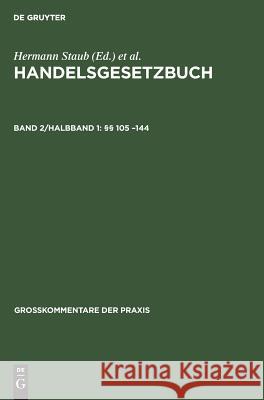 DE GRUYTER

Hermann Staub (Ed.) et al.

HANDELSGESETZBUCH

BAND 2/HALBBAND 1: §§ 105 –144

GROSSKOMMENTARE DER PRAXIS

DE G

Kraina Książek